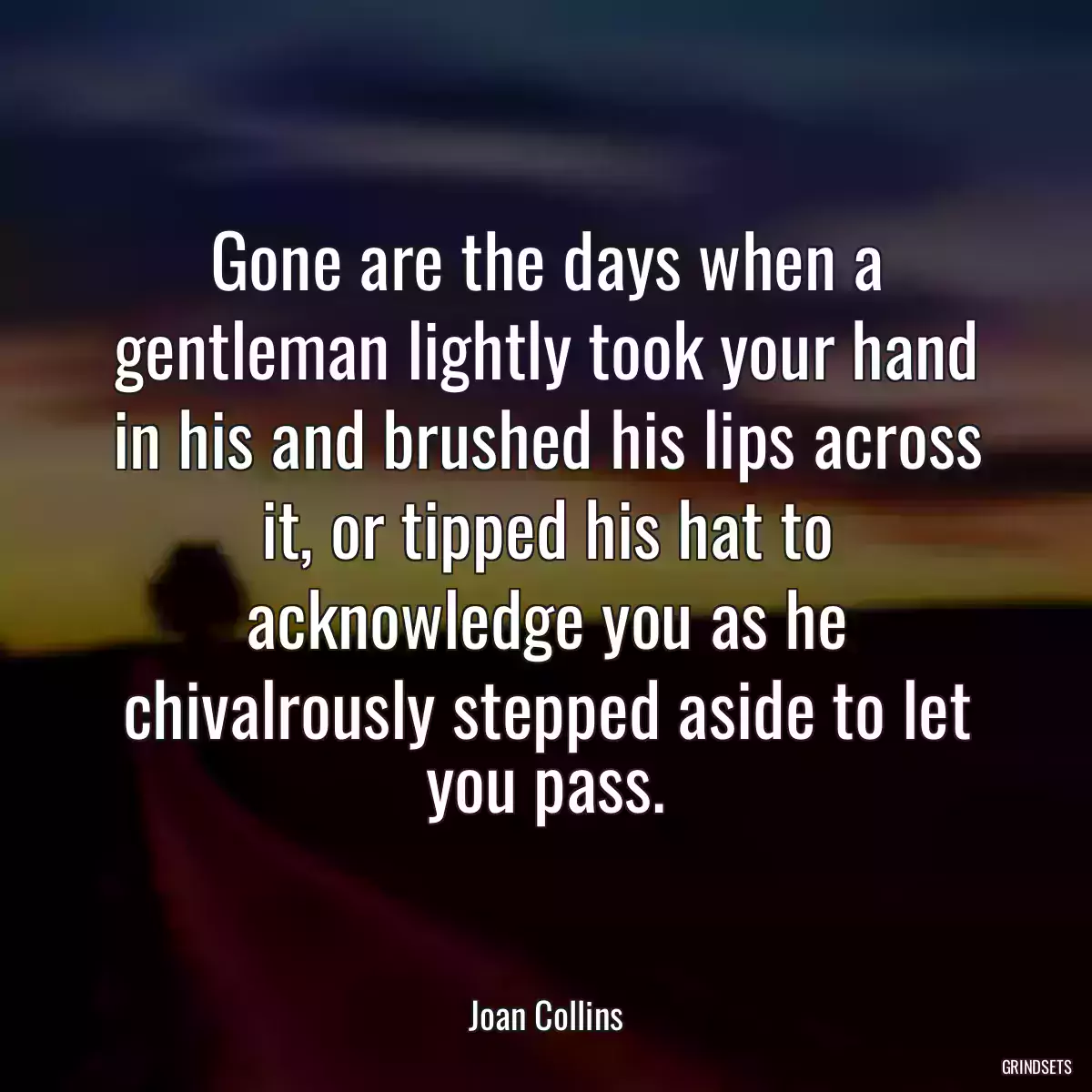 Gone are the days when a gentleman lightly took your hand in his and brushed his lips across it, or tipped his hat to acknowledge you as he chivalrously stepped aside to let you pass.

Joan Collins

GRINDSETS